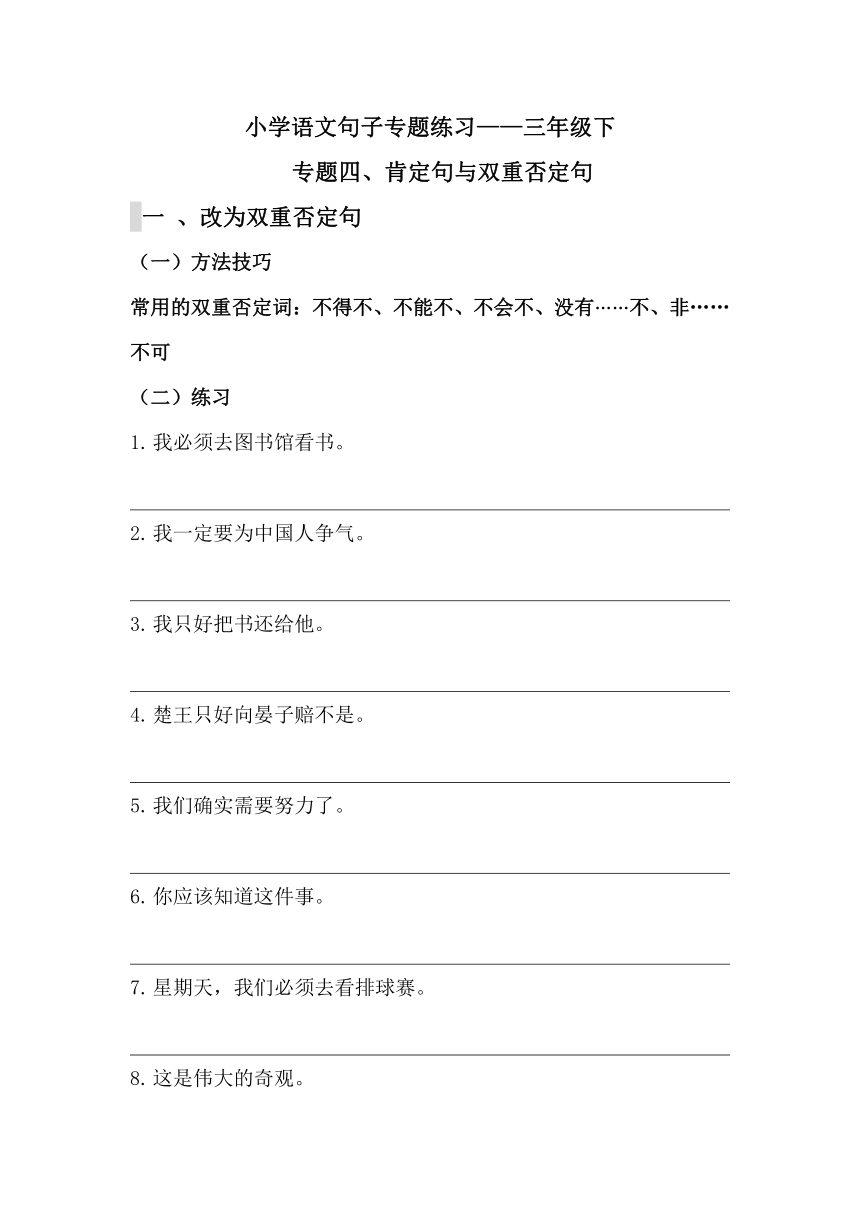 小学语文句子专题练习——三年级下

专题四、肯定句与双重否定句

一 、改为双重否定句

（一）方法技巧

常用的双重否定词：不得不、不能不、不会不、没有……不、非……不可

（二）练习

1. 我必须去图书馆看书。

2. 我一定要为中国人争气。

3. 我只好把书还给他。

4. 楚王只好向晏子赔不是。

5. 我们确实需要努力了。

6. 你应该知道这件事。

7. 星期天，我们必须去看排球赛。

8. 这是伟大的奇观。